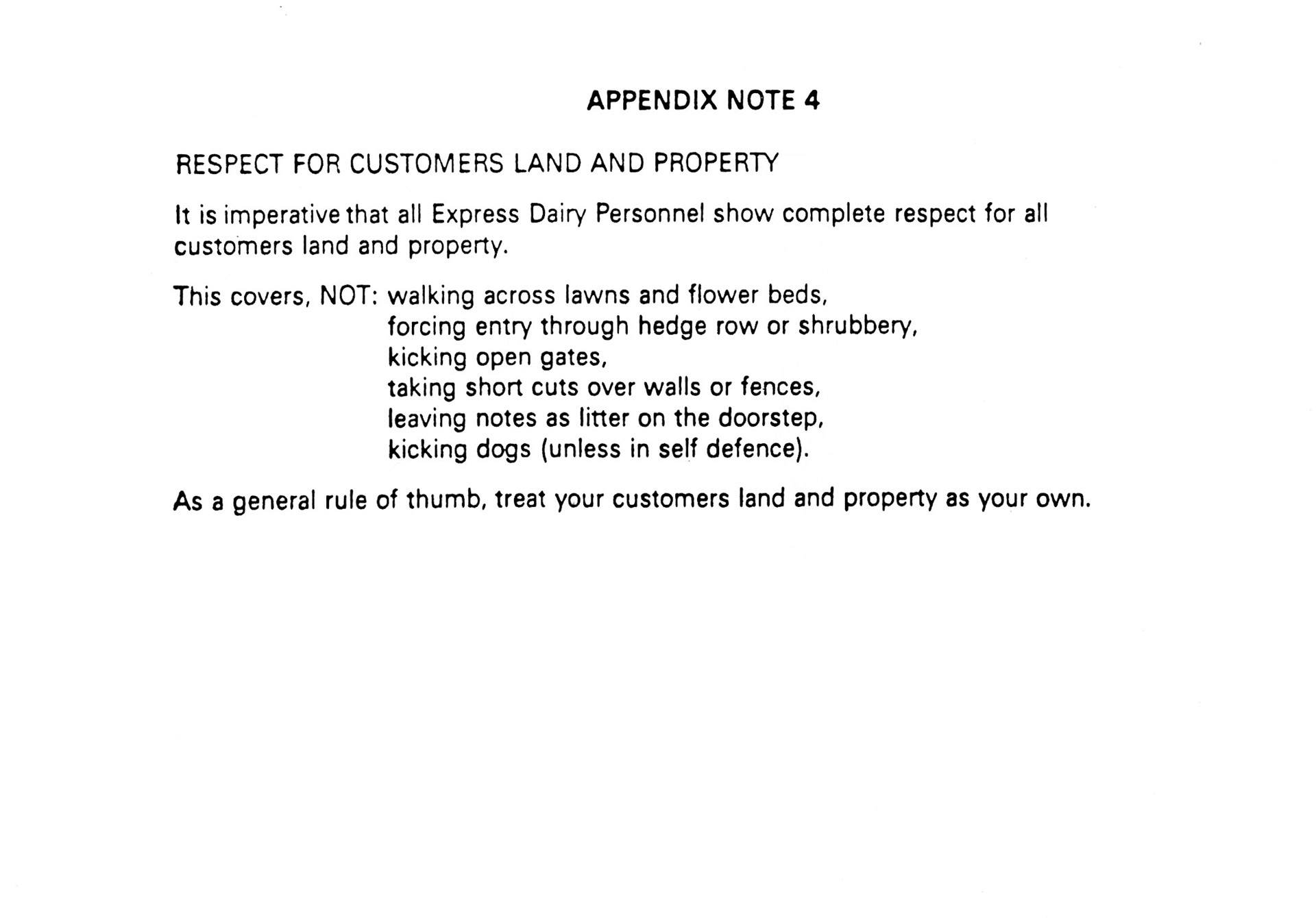 APPENDIX NOTE 4

RESPECT FOR CUSTOMERS LAND AND PROPERTY

It is imperative that all Express Dairy Personnel show complete respect for all customers land and property.

This covers, NOT: walking across lawns and flower beds,
forcing entry through hedge row or shrubbery,
kicking open gates,
taking short cuts over walls or fences,
leaving notes as litter on the doorstep,
kicking dogs (unless in self defence).

As a general rule of thumb, treat your customers land and property as your own.